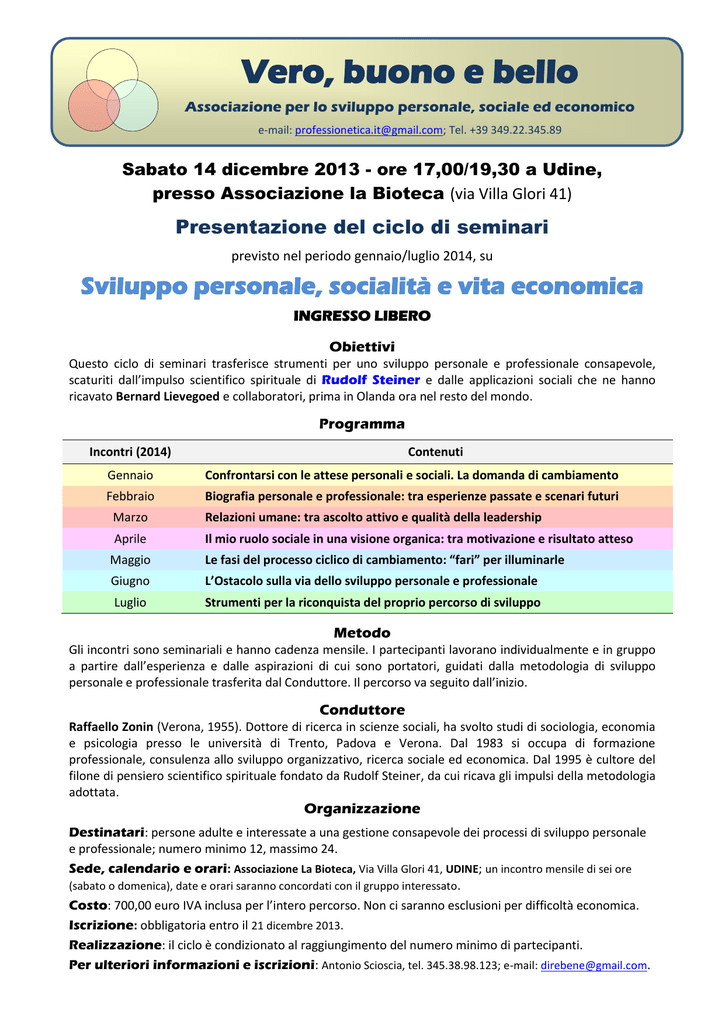 Vero, buono e bello

Associazione per lo sviluppo personale, sociale ed economico

e-mail: professionetica.it@gmail.com; Tel. +39 349.22.345.89

Sabato 14 dicembre 2013 - ore 17,00/19,30 a Udine, presso Associazione la Bioteca (via Villa Glori 41)

Presentazione del ciclo di seminari

previsto nel periodo gennaio/luglio 2014, su

Sviluppo personale, socialità e vita economica

INGRESSO LIBERO

Obiettivi

Questo ciclo di seminari trasferisce strumenti per uno sviluppo personale e professionale consapevole, scaturiti dall'impulso scientifico spirituale di Rudolf Steiner e dalle applicazioni sociali che ne hanno ricavato Bernard Lievegoed e collaboratori, prima in Olanda ora nel resto del mondo.

Programma

| Incontri (2014) | Contenuti |
|---|---|
| Gennaio | Confrontarsi con le attese personali e sociali. La domanda di cambiamento |
| Febbraio | Biografia personale e professionale: tra esperienze passate e scenari futuri |
| Marzo | Relazioni umane: tra ascolto attivo e qualità della leadership |
| Aprile | Il mio ruolo sociale in una visione organica: tra motivazione e risultato atteso |
| Maggio | Le fasi del processo ciclico di cambiamento: "fari" per illuminarle |
| Giugno | L'Ostacolo sulla via dello sviluppo personale e professionale |
| Luglio | Strumenti per la riconquista del proprio percorso di sviluppo |

Metodo

Gli incontri sono seminariali e hanno cadenza mensile. I partecipanti lavorano individualmente e in gruppo a partire dall'esperienza e dalle aspirazioni di cui sono portatori, guidati dalla metodologia di sviluppo personale e professionale trasferita dal Conduttore. Il percorso va seguito dall'inizio.

Conduttore

Raffaello Zonin (Verona, 1955). Dottore di ricerca in scienze sociali, ha svolto studi di sociologia, economia e psicologia presso le università di Trento, Padova e Verona. Dal 1983 si occupa di formazione professionale, consulenza allo sviluppo organizzativo, ricerca sociale ed economica. Dal 1995 è cultore del filone di pensiero scientifico spirituale fondato da Rudolf Steiner, da cui ricava gli impulsi della metodologia adottata.

Organizzazione

Destinatari: persone adulte e interessate a una gestione consapevole dei processi di sviluppo personale e professionale; numero minimo 12, massimo 24.

Sede, calendario e orari: Associazione La Bioteca, Via Villa Glori 41, UDINE; un incontro mensile di sei ore (sabato o domenica), date e orari saranno concordati con il gruppo interessato.

Costo: 700,00 euro IVA inclusa per l'intero percorso. Non ci saranno esclusioni per difficoltà economica.

Iscrizione: obbligatoria entro il 21 dicembre 2013.

Realizzazione: il ciclo è condizionato al raggiungimento del numero minimo di partecipanti.

Per ulteriori informazioni e iscrizioni: Antonio Scioscia, tel. 345.38.98.123; e-mail: direbene@gmail.com.